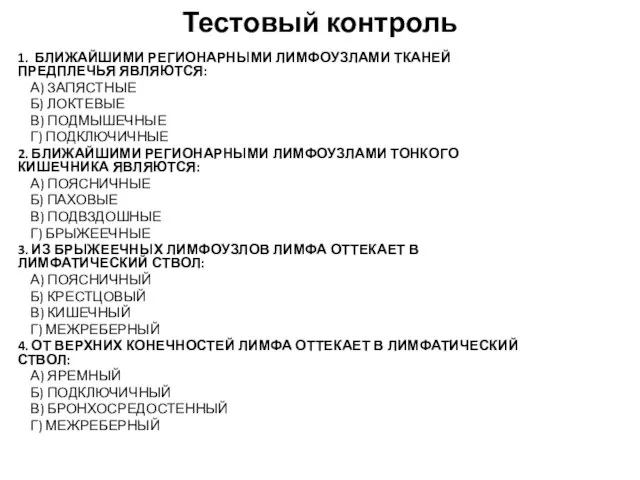 Тестовый контроль

1. БЛИЖАЙШИМИ РЕГИОНАРНЫМИ ЛИМФОУЗЛАМИ ТКАНЕЙ ПРЕДПЛЕЧЬЯ ЯВЛЯЮТСЯ:
А) ЗАПЯСТНЫЕ
Б) ЛОКТЕВЫЕ
В) ПОДМЫШЕЧНЫЕ
Г) ПОДКЛЮЧИЧНЫЕ

2. БЛИЖАЙШИМИ РЕГИОНАРНЫМИ ЛИМФОУЗЛАМИ ТОНКОГО КИШЕЧНИКА ЯВЛЯЮТСЯ:
А) ПОЯСНИЧНЫЕ
Б) ПАХОВЫЕ
В) ПОДВЗДОШНЫЕ
Г) БРЫЖЕЕЧНЫЕ

3. ИЗ БРЫЖЕЕЧНЫХ ЛИМФОУЗЛОВ ЛИМФА ОТТЕКАЕТ В ЛИМФАТИЧЕСКИЙ СТВОЛ:
А) ПОЯСНИЧНЫЙ
Б) КРЕСТЦОВЫЙ
В) КИШЕЧНЫЙ
Г) МЕЖРЕБЕРНЫЙ

4. ОТ ВЕРХНИХ КОНЕЧНОСТЕЙ ЛИМФА ОТТЕКАЕТ В ЛИМФАТИЧЕСКИЙ СТВОЛ:
А) ЯРЕМНЫЙ
Б) ПОДКЛЮЧИЧНЫЙ
В) БРОНХОСРЕДОСТЕННЫЙ
Г) МЕЖРЕБЕРНЫЙ